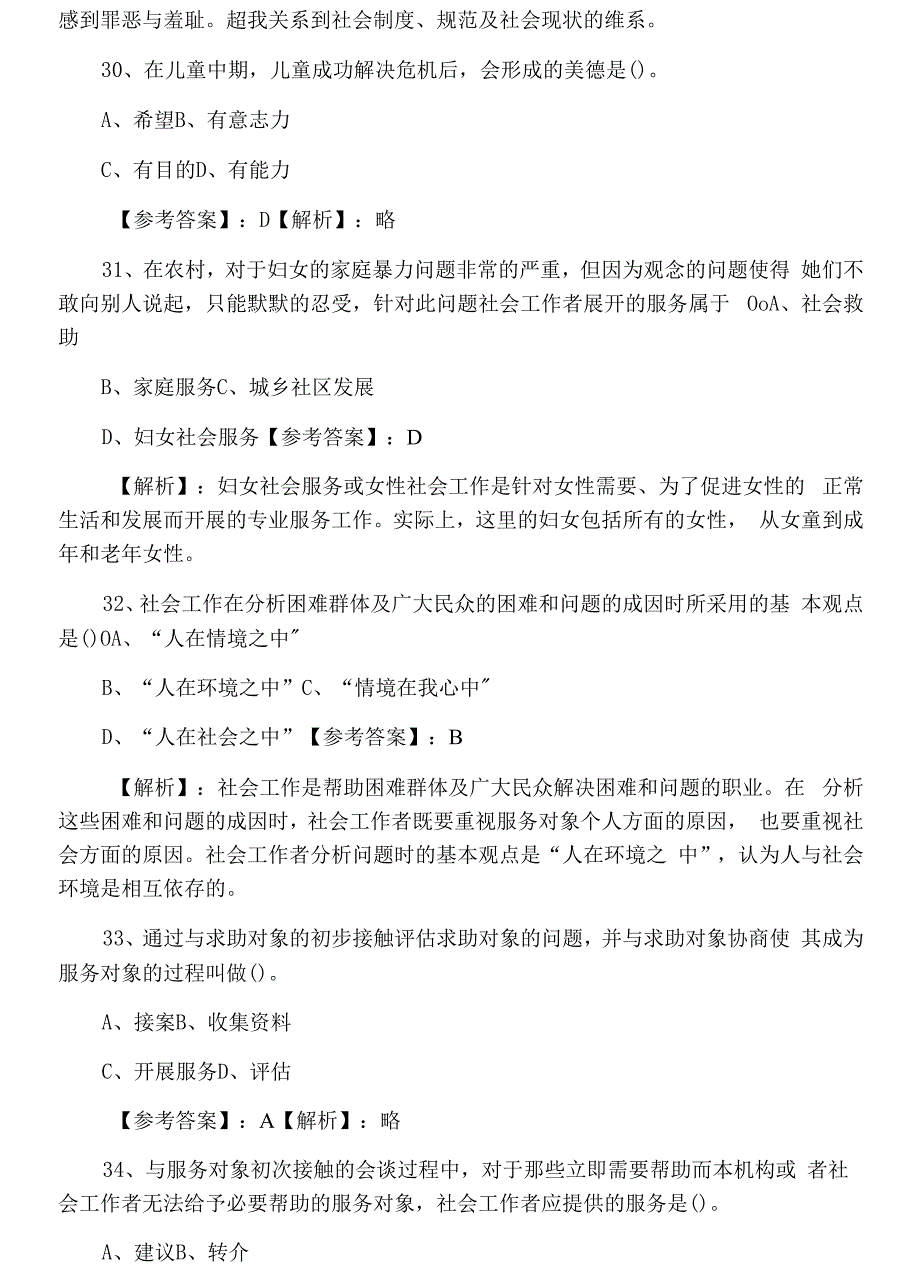 感到罪恶与羞耻。超我关系到社会制度、规范及社会现状的维系。

30、在儿童中期，儿童成功解决危机后，会形成的美德是()。

A、希望B、有意志力

C、有目的D、有能力

【参考答案】：D【解析】：略

31、在农村，对于妇女的家庭暴力问题非常的严重，但因为观念的问题使得 她们不敢向别人说起，只能默默的忍受，针对此问题社会工作者展开的服务属于 OoA、社会救助

B、家庭服务C、城乡社区发展

D、妇女社会服务【参考答案】：D

【解析】：妇女社会服务或女性社会工作是针对女性需要、为了促进女性的 正常生活和发展而开展的专业服务工作。实际上，这里的妇女包括所有的女性， 从女童到成年和老年女性。

32、社会工作在分析困难群体及广大民众的困难和问题的成因时所采用的基 本观点是()OA、“人在情境之中″

B、“人在环境之中”C、“情境在我心中″

D、“人在社会之中”【参考答案】：B

【解析】：社会工作是帮助困难群体及广大民众解决困难和问题的职业。在 分析这些困难和问题的成因时，社会工作者既要重视服务对象个人方面的原因， 也要重视社会方面的原因。社会工作者分析问题时的基本观点是“人在环境之 中”，认为人与社会环境是相互依存的。

33、通过与求助对象的初步接触评估求助对象的问题，并与求助对象协商使 其成为服务对象的过程叫做()。

A、接案B、收集资料

C、开展服务D、评估

【参考答案】：A【解析】：略

34、与服务对象初次接触的会谈过程中，对于那些立即需要帮助而本机构或 者社会工作者无法给予必要帮助的服务对象，社会工作者应提供的服务是()。

A、建议B、转介